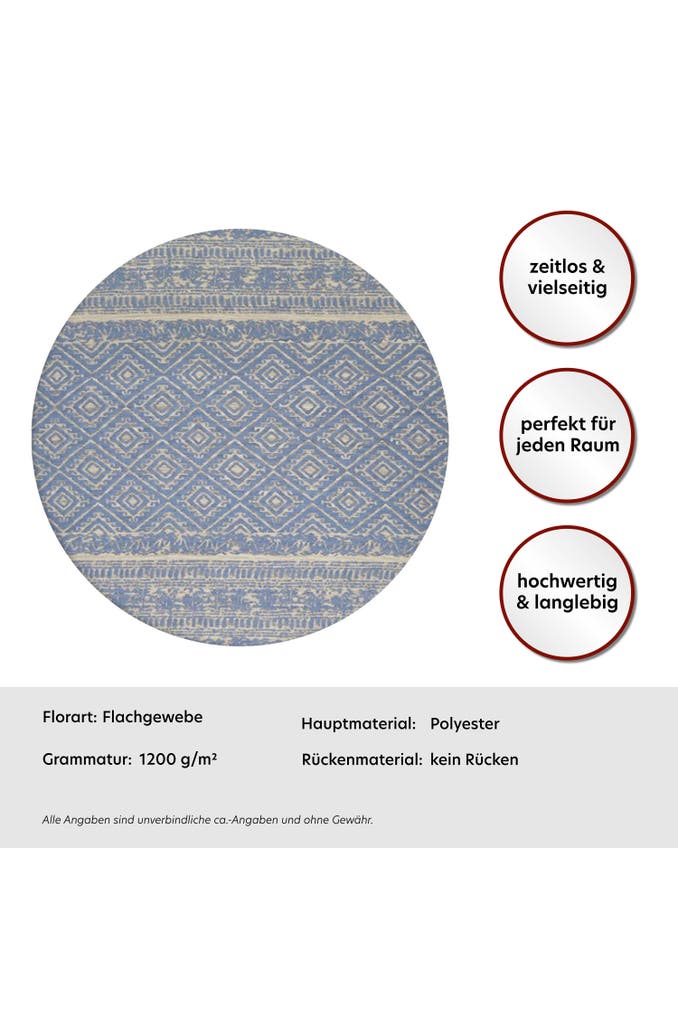 zeitlos & vielseitig

perfekt für jeden Raum

hochwertig & langlebig

Florart: Flachgewebe

Grammatur: 1200 g/m²

Hauptmaterial: Polyester

Rückenmaterial: kein Rücken

Alle Angaben sind unverbindliche ca.-Angaben und ohne Gewähr.